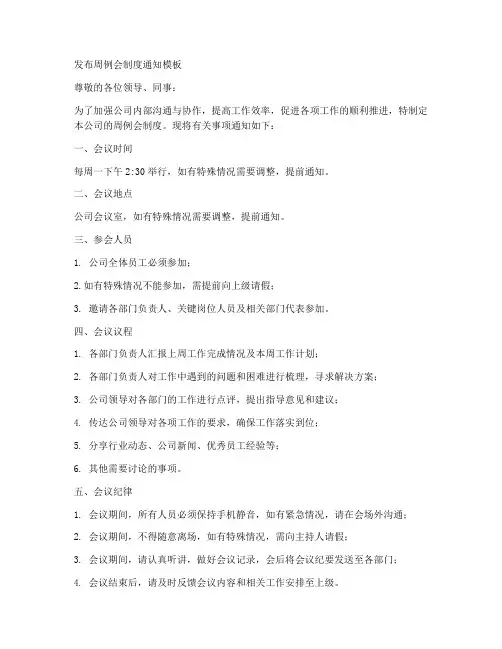 发布周例会制度通知模板

尊敬的各位领导、同事：

为了加强公司内部沟通与协作，提高工作效率，促进各项工作的顺利推进，特制定本公司的周例会制度。现将有关事项通知如下：

一、会议时间

每周一下午 2:30 举行，如有特殊情况需要调整，提前通知。

二、会议地点

公司会议室，如有特殊情况需要调整，提前通知。

三、参会人员

1. 公司全体员工必须参加；

2. 如有特殊情况不能参加，需提前向上级请假；

3. 邀请各部门负责人、关键岗位人员及相关部门代表参加。

四、会议议程

1. 各部门负责人汇报上周工作完成情况及本周工作计划；

2. 各部门负责人对工作中遇到的问题和困难进行梳理，寻求解决方案；

3. 公司领导对各部门的工作进行点评，提出指导意见和建议；

4. 传达公司领导对各项工作的要求，确保工作落实到位；

5. 分享行业动态、公司新闻、优秀员工经验等；

6. 其他需要讨论的事项。

五、会议纪律

1. 会议期间，所有人员必须保持手机静音，如有紧急情况，请在会场外沟通；

2. 会议期间，不得随意离场，如有特殊情况，需向主持人请假；

3. 会议期间，请认真听讲，做好会议记录，会后将会议纪要发送至各部门；

4. 会议结束后，请及时反馈会议内容和相关工作安排至上级。